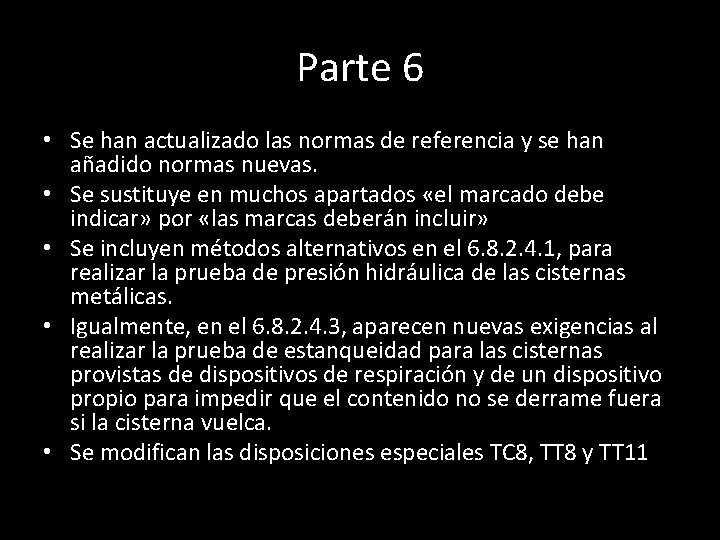 Parte 6

• Se han actualizado las normas de referencia y se han añadido normas nuevas.
• Se sustituye en muchos apartados «el marcado debe indicar» por «las marcas deberán incluir»
• Se incluyen métodos alternativos en el 6.8.2.4.1, para realizar la prueba de presión hidráulica de las cisternas metálicas.
• Igualmente, en el 6.8.2.4.3, aparecen nuevas exigencias al realizar la prueba de estanqueidad para las cisternas provistas de dispositivos de respiración y de un dispositivo propio para impedir que el contenido no se derrame fuera si la cisterna vuelca.
• Se modifican las disposiciones especiales TC8, TT8 y TT11